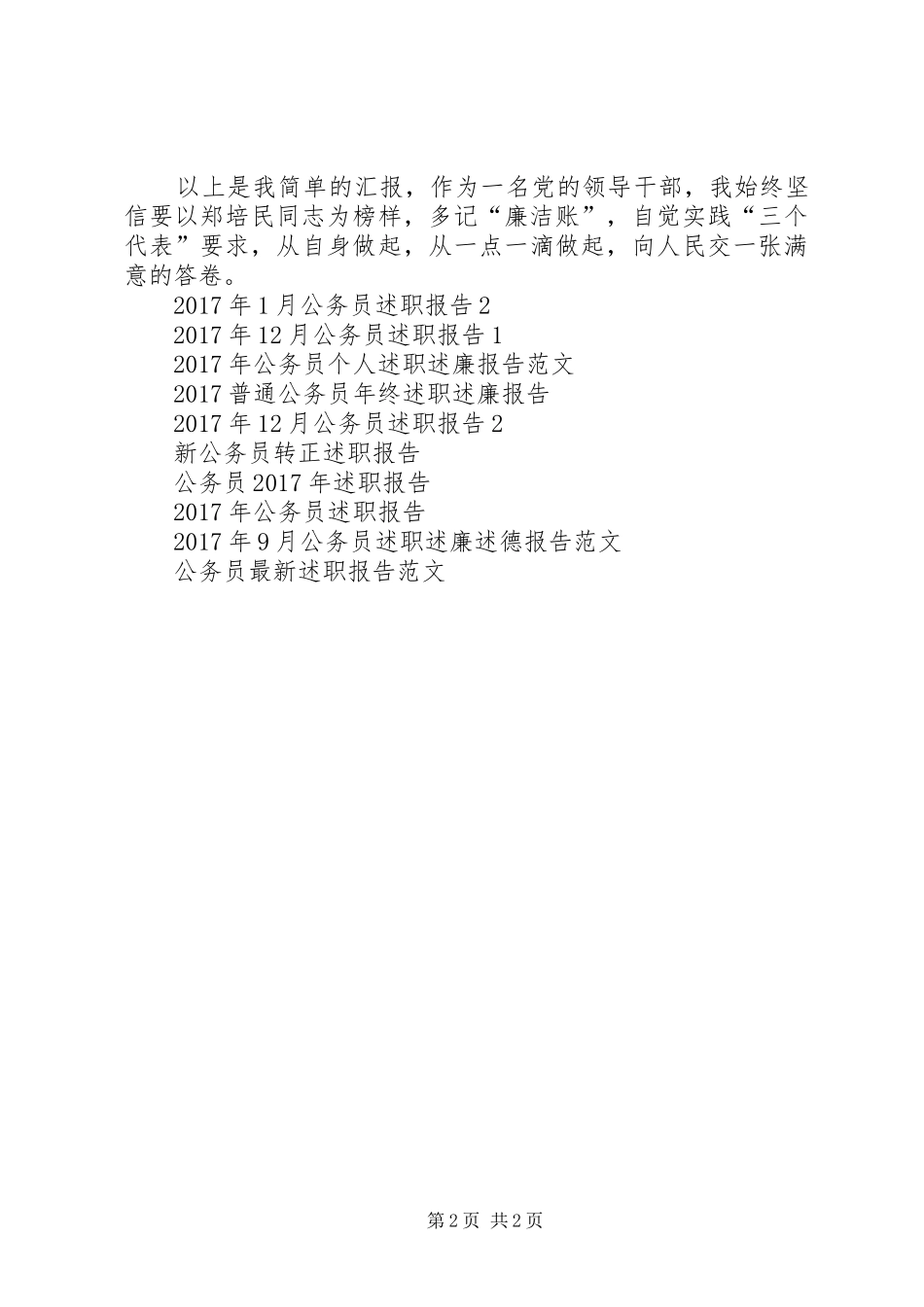 以上是我简单的汇报，作为一名党的领导干部，我始终坚信要以郑培民同志为榜样，多记“廉洁账”，自觉实践“三个代表”要求，从自身做起，从一点一滴做起，向人民交一张满意的答卷。

2017年1月公务员述职报告2

2017年12月公务员述职报告1

2017年公务员个人述职述廉报告范文

2017普通公务员年终述职述廉报告

2017年12月公务员述职报告2

新公务员转正述职报告

公务员2017年述职报告

2017年公务员述职报告

2017年9月公务员述职述廉述德报告范文

公务员最新述职报告范文

第2页 共2页